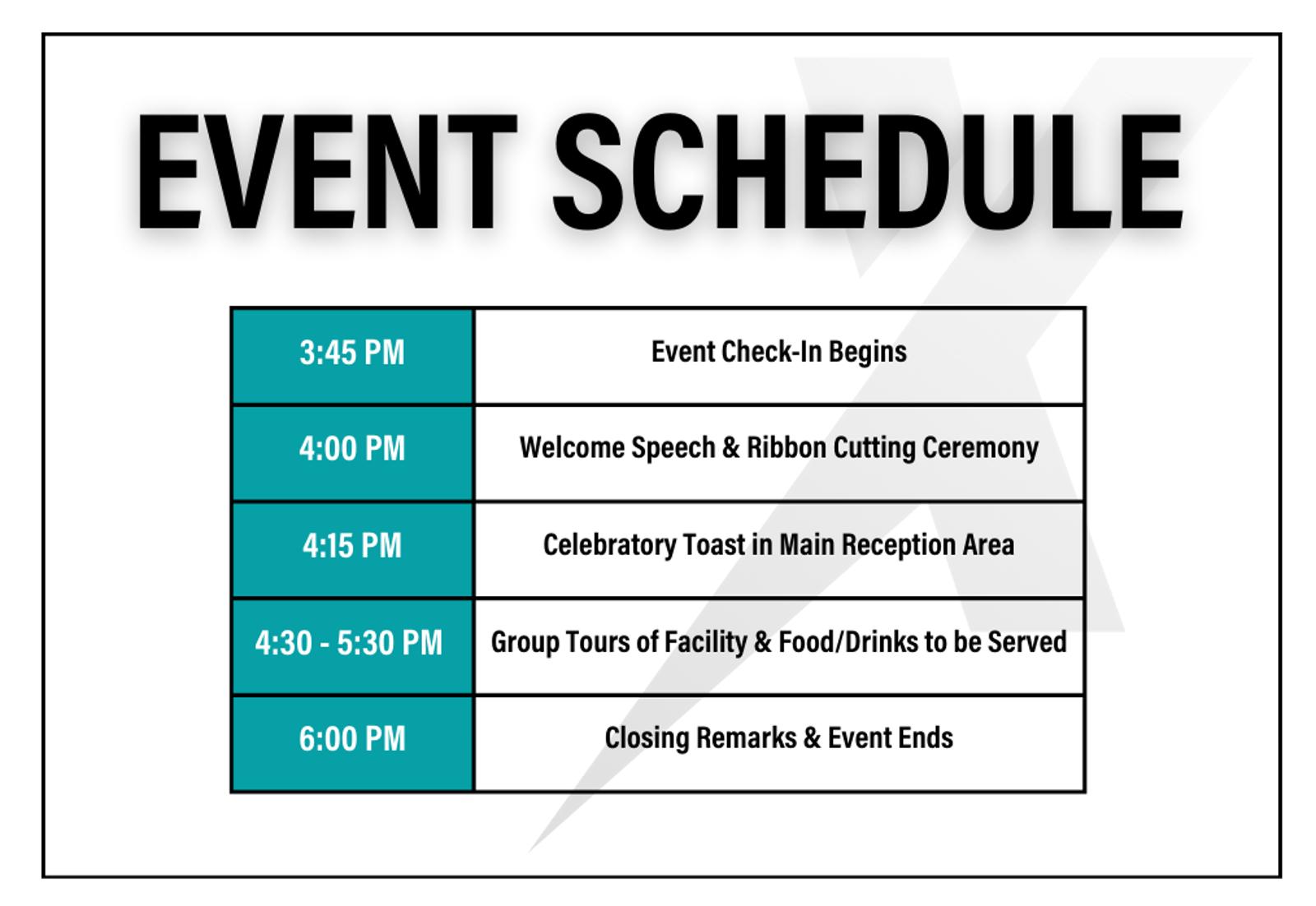 EVENT SCHEDULE

| 3:45 PM | Event Check-In Begins |
|---|---|
| 4:00 PM | Welcome Speech & Ribbon Cutting Ceremony |
| 4:15 PM | Celebratory Toast in Main Reception Area |
| 4:30 - 5:30 PM | Group Tours of Facility & Food/Drinks to be Served |
| 6:00 PM | Closing Remarks & Event Ends |